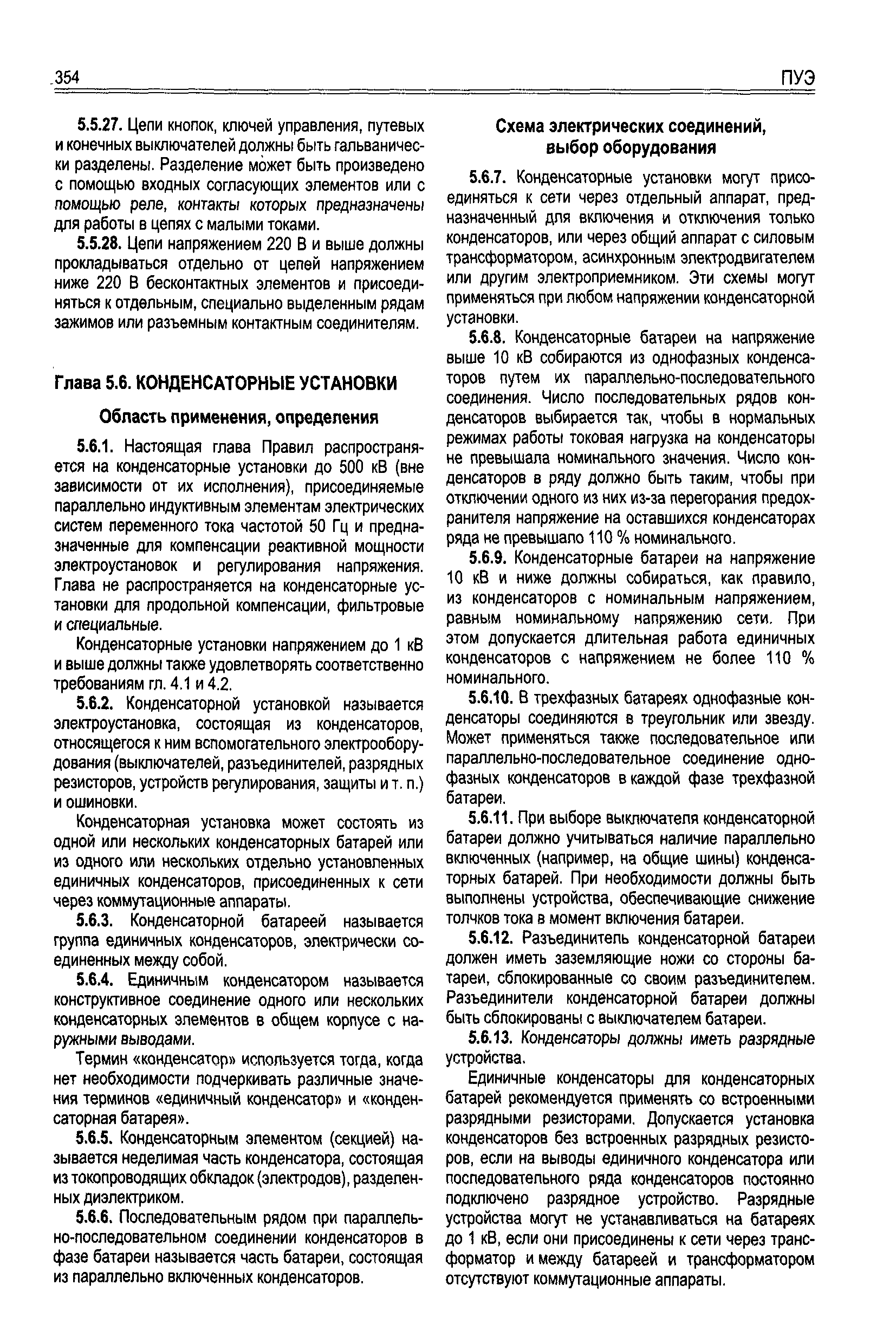 354 ПУЭ

5.5.27. Цепи кнопок, ключей управления, путевых и конечных выключателей должны быть гальванически разделены. Разделение может быть произведено с помощью входных согласующих элементов или с помощью реле, контакты которых предназначены для работы в цепях с малыми токами.

5.5.28. Цепи напряжением 220 В и выше должны прокладываться отдельно от цепей напряжением ниже 220 В бесконтактных элементов и присоединяться к отдельным, специально выделенным рядам зажимов или разъемным контактным соединителям.

Глава 5.6. КОНДЕНСАТОРНЫЕ УСТАНОВКИ

Область применения, определения

5.6.1. Настоящая глава Правил распространяется на конденсаторные установки до 500 кВ (вне зависимости от их исполнения), присоединяемые параллельно индуктивным элементам электрических систем переменного тока частотой 50 Гц и предназначенные для компенсации реактивной мощности электроустановок и регулирования напряжения. Глава не распространяется на конденсаторные установки для продольной компенсации, фильтровые и специальные.

Конденсаторные установки напряжением до 1 кВ и выше должны также удовлетворять соответственно требованиям гл. 4.1 и 4.2.

5.6.2. Конденсаторной установкой называется электроустановка, состоящая из конденсаторов, относящегося к ним вспомогательного электрооборудования (выключателей, разъединителей, разрядных резисторов, устройств регулирования, защиты и т. п.) и ошиновки.

Конденсаторная установка может состоять из одной или нескольких конденсаторных батарей или из одного или нескольких отдельно установленных единичных конденсаторов, присоединенных к сети через коммутационные аппараты.

5.6.3. Конденсаторной батареей называется группа единичных конденсаторов, электрически соединенных между собой.

5.6.4. Единичным конденсатором называется конструктивное соединение одного или нескольких конденсаторных элементов в общем корпусе с наружными выводами.

Термин «конденсатор» используется тогда, когда нет необходимости подчеркивать различные значения терминов «единичный конденсатор» и «конденсаторная батарея».

5.6.5. Конденсаторным элементом (секцией) называется неделимая часть конденсатора, состоящая из токопроводящих обкладок (электродов), разделенных диэлектриком.

5.6.6. Последовательным рядом при параллельно-последовательном соединении конденсаторов в фазе батареи называется часть батареи, состоящая из параллельно включенных конденсаторов.

Схема электрических соединений, выбор оборудования

5.6.7. Конденсаторные установки могут присоединяться к сети через отдельный аппарат, предназначенный для включения и отключения только конденсаторов, или через общий аппарат с силовым трансформатором, асинхронным электродвигателем или другим электроприемником. Эти схемы могут применяться при любом напряжении конденсаторной установки.

5.6.8. Конденсаторные батареи на напряжение выше 10 кВ собираются из однофазных конденсаторов путем их параллельно-последовательного соединения. Число последовательных рядов конденсаторов выбирается так, чтобы в нормальных режимах работы токовая нагрузка на конденсаторы не превышала номинального значения. Число конденсаторов в ряду должно быть таким, чтобы при отключении одного из них из-за перегорания предохранителя напряжение на оставшихся конденсаторах ряда не превышало 110 % номинального.

5.6.9. Конденсаторные батареи на напряжение 10 кВ и ниже должны собираться, как правило, из конденсаторов с номинальным напряжением, равным номинальному напряжению сети. При этом допускается длительная работа единичных конденсаторов с напряжением не более 110 % номинального.

5.6.10. В трехфазных батареях однофазные конденсаторы соединяются в треугольник или звезду. Может применяться также последовательное или параллельно-последовательное соединение однофазных конденсаторов в каждой фазе трехфазной батареи.

5.6.11. При выборе выключателя конденсаторной батареи должно учитываться наличие параллельно включенных (например, на общие шины) конденсаторных батарей. При необходимости должны быть выполнены устройства, обеспечивающие снижение толчков тока в момент включения батареи.

5.6.12. Разъединитель конденсаторной батареи должен иметь заземляющие ножи со стороны батареи, сблокированные со своим разъединителем. Разъединители конденсаторной батареи должны быть сблокированы с выключателем батареи.

5.6.13. Конденсаторы должны иметь разрядные устройства.

Единичные конденсаторы для конденсаторных батарей рекомендуется применять со встроенными разрядными резисторами. Допускается установка конденсаторов без встроенных разрядных резисторов, если на выводы единичного конденсатора или последовательного ряда конденсаторов постоянно подключено разрядное устройство. Разрядные устройства могут не устанавливаться на батареях до 1 кВ, если они присоединены к сети через трансформатор и между батареей и трансформатором отсутствуют коммутационные аппараты.